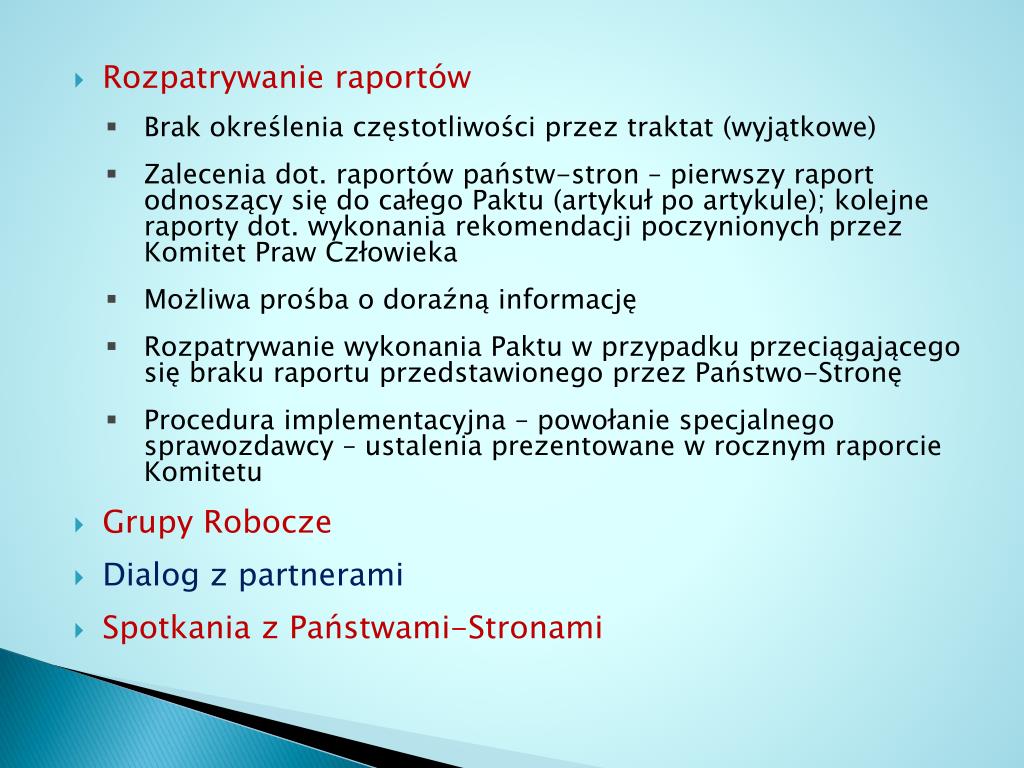 Rozpatrywanie raportów

Brak określenia częstotliwości przez traktat (wyjątkowe)

Zalecenia dot. raportów państw-stron – pierwszy raport odnoszący się do całego Paktu (artykuł po artykule); kolejne raporty dot. wykonania rekomendacji poczynionych przez Komitet Praw Człowieka

Możliwa prośba o doraźną informację

Rozpatrywanie wykonania Paktu w przypadku przeciągającego się braku raportu przedstawionego przez Państwo-Stronę

Procedura implementacyjna – powołanie specjalnego sprawozdawcy – ustalenia prezentowane w rocznym raporcie Komitetu

Grupy Robocze

Dialog z partnerami

Spotkania z Państwami-Stronami